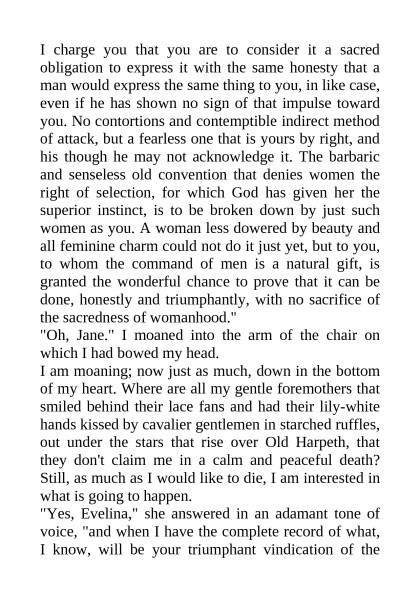 I charge you that you are to consider it a sacred obligation to express it with the same honesty that a man would express the same thing to you, in like case, even if he has shown no sign of that impulse toward you. No contortions and contemptible indirect method of attack, but a fearless one that is yours by right, and his though he may not acknowledge it. The barbaric and senseless old convention that denies women the right of selection, for which God has given her the superior instinct, is to be broken down by just such women as you. A woman less dowered by beauty and all feminine charm could not do it just yet, but to you, to whom the command of men is a natural gift, is granted the wonderful chance to prove that it can be done, honestly and triumphantly, with no sacrifice of the sacredness of womanhood."

"Oh, Jane." I moaned into the arm of the chair on which I had bowed my head.

I am moaning; now just as much, down in the bottom of my heart. Where are all my gentle foremothers that smiled behind their lace fans and had their lily-white hands kissed by cavalier gentlemen in starched ruffles, out under the stars that rise over Old Harpeth, that they don't claim me in a calm and peaceful death? Still, as much as I would like to die, I am interested in what is going to happen.

"Yes, Evelina," she answered in an adamant tone of voice, "and when I have the complete record of what, I know, will be your triumphant vindication of the